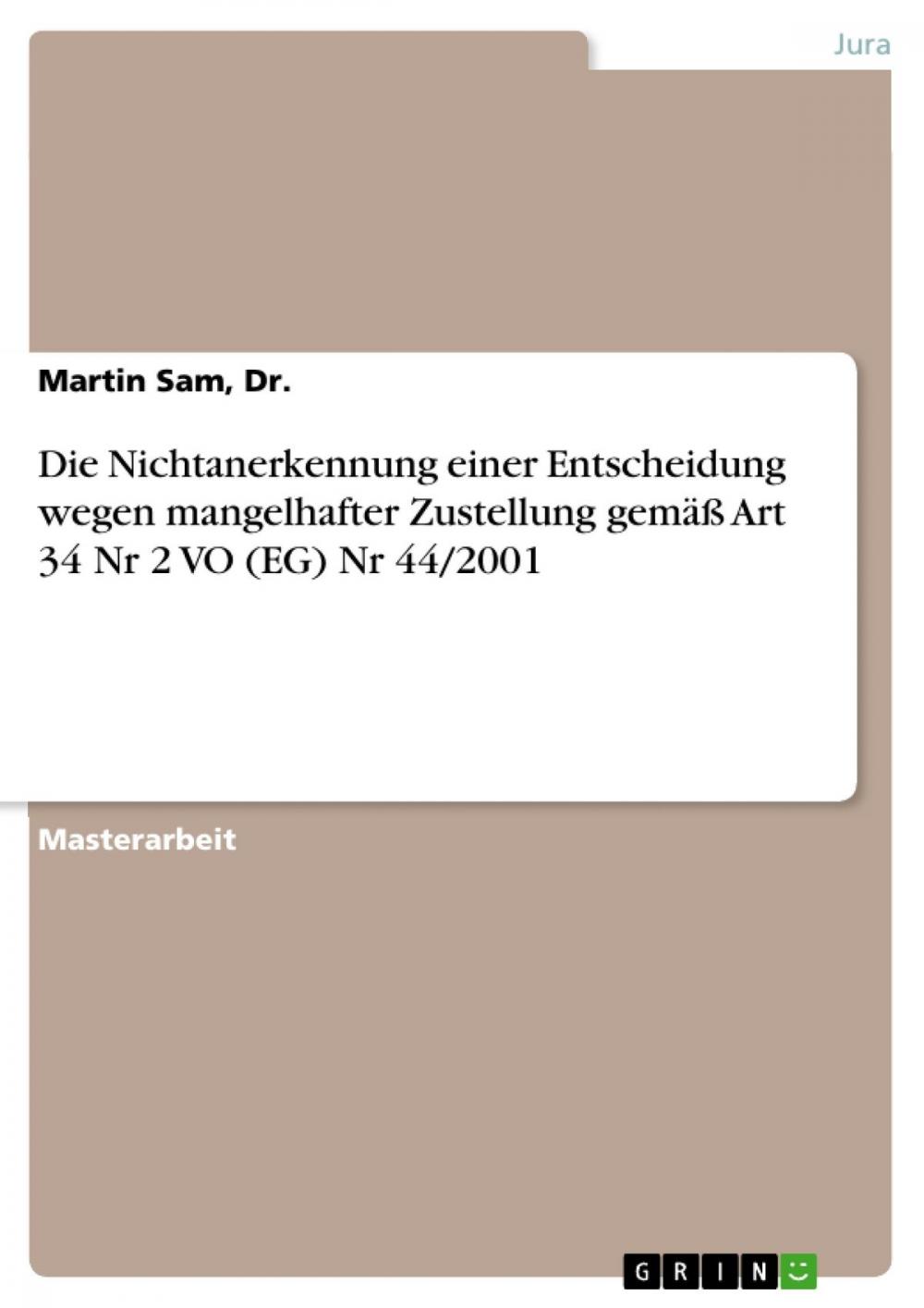 Jura

Martin Sam, Dr.

Die Nichtanerkennung einer Entscheidung wegen mangelhafter Zustellung gemäß Art 34 Nr 2 VO (EG) Nr 44/2001

Masterarbeit

GRIN